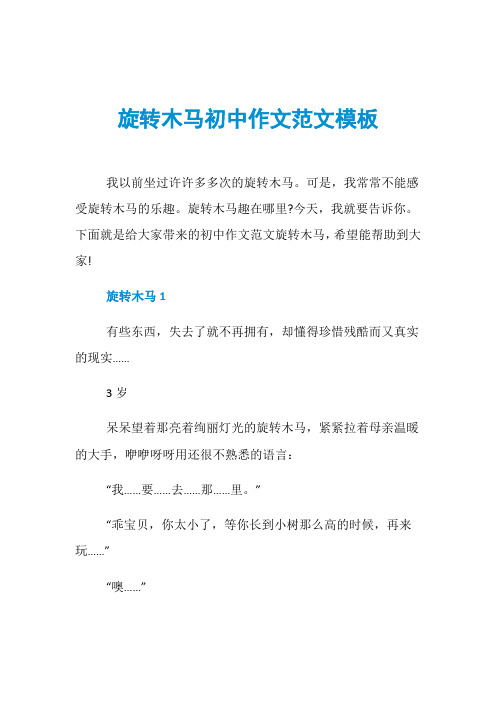 旋转木马初中作文范文模板

我以前坐过许许多多次的旋转木马。可是，我常常不能感受旋转木马的乐趣。旋转木马趣在哪里?今天，我就要告诉你。下面就是给大家带来的初中作文范文旋转木马，希望能帮助到大家!

旋转木马 1

有些东西，失去了就不再拥有，却懂得珍惜残酷而又真实的现实……

3 岁

呆呆望着那亮着绚丽灯光的旋转木马，紧紧拉着母亲温暖的大手，咿咿呀呀用还很不熟悉的语言：

“我……要……去……那……里。”

“乖宝贝，你太小了，等你长到小树那么高的时候，再来玩……”

“噢……”